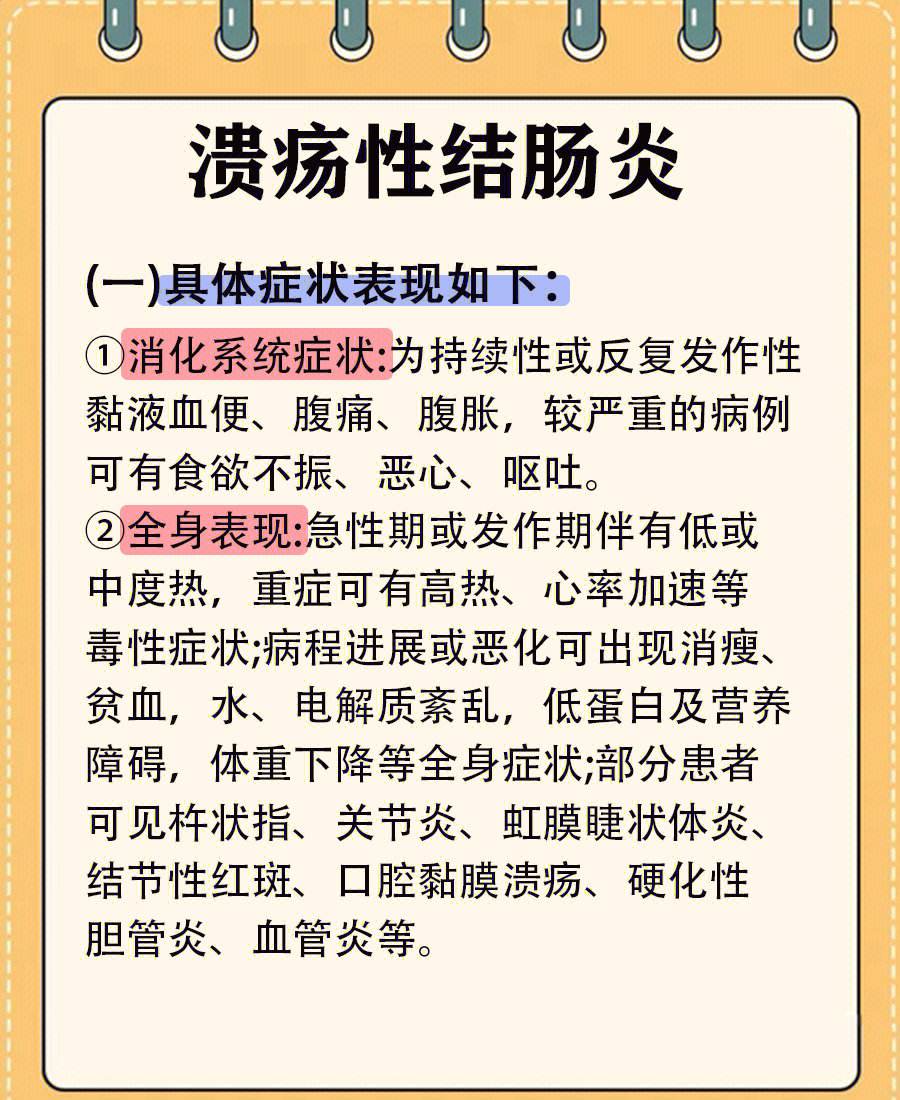 溃疡性结肠炎

(一)具体症状表现如下:

①消化系统症状:为持续性或反复发作性黏液血便、腹痛、腹胀，较严重的病例可有食欲不振、恶心、呕吐。
②全身表现:急性期或发作期伴有低或中度热，重症可有高热、心率加速等毒性症状;病程进展或恶化可出现消瘦、贫血，水、电解质紊乱，低蛋白及营养障碍，体重下降等全身症状;部分患者可见杵状指、关节炎、虹膜睫状体炎、结节性红斑、口腔黏膜溃疡、硬化性胆管炎、血管炎等。